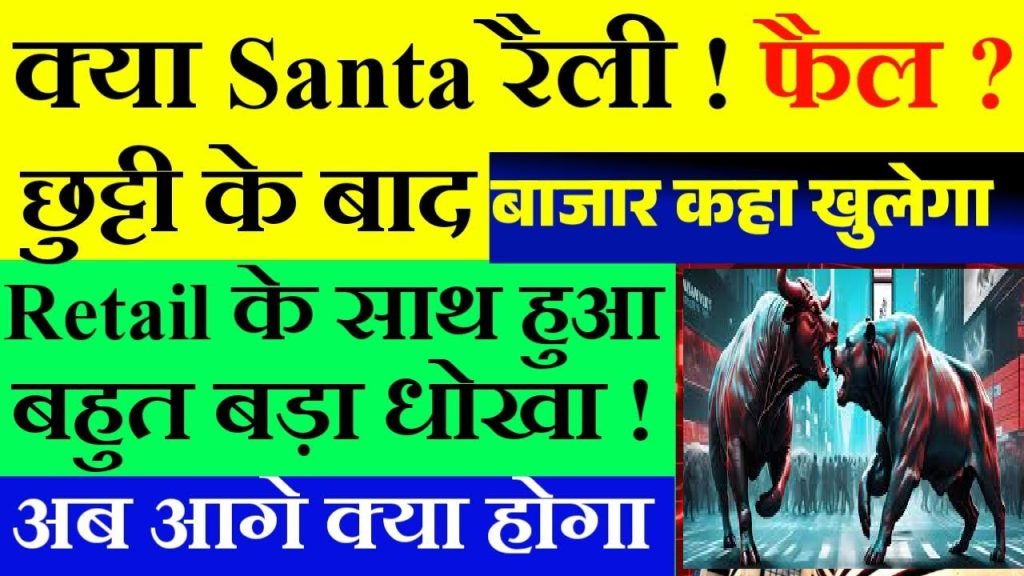 क्या Santa रैली ! फैल ?
छुट्टी के बाद बाजार कहा खुलेगा
Retail के साथ हुआ बहुत बड़ा धोखा !
अब आगे क्या होगा